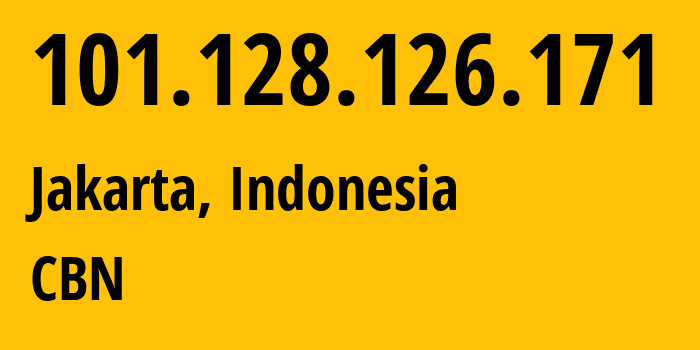 101.128.126.171

Jakarta, Indonesia

CBN